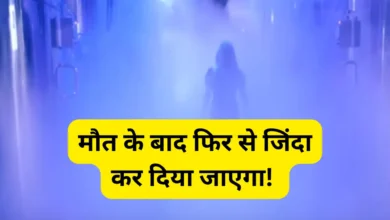 मौत के बाद फिर से जिंदा कर दिया जाएगा!